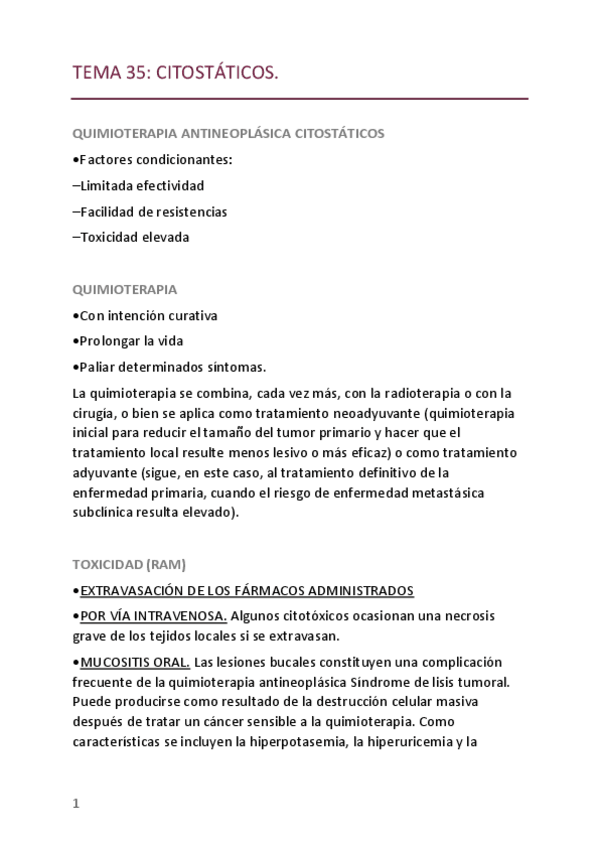 TEMA 35: CITOSTÁTICOS.

QUIMIOTERAPIA ANTINEOPLÁSICA CITOSTÁTICOS

•Factores condicionantes:

–Limitada efectividad

–Facilidad de resistencias

–Toxicidad elevada

QUIMIOTERAPIA

•Con intención curativa

•Prolongar la vida

•Paliar determinados síntomas.

La quimioterapia se combina, cada vez más, con la radioterapia o con la cirugía, o bien se aplica como tratamiento neoadyuvante (quimioterapia inicial para reducir el tamaño del tumor primario y hacer que el tratamiento local resulte menos lesivo o más eficaz) o como tratamiento adyuvante (sigue, en este caso, al tratamiento definitivo de la enfermedad primaria, cuando el riesgo de enfermedad metastásica subclínica resulta elevado).

TOXICIDAD (RAM)

•EXTRAVASACIÓN DE LOS FÁRMACOS ADMINISTRADOS

•POR VÍA INTRAVENOSA. Algunos citotóxicos ocasionan una necrosis grave de los tejidos locales si se extravasan.

•MUCOSITIS ORAL. Las lesiones bucales constituyen una complicación frecuente de la quimioterapia antineoplásica Síndrome de lisis tumoral. Puede producirse como resultado de la destrucción celular masiva después de tratar un cáncer sensible a la quimioterapia. Como características se incluyen la hiperpotasemia, la hiperuricemia y la

1